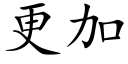 更加